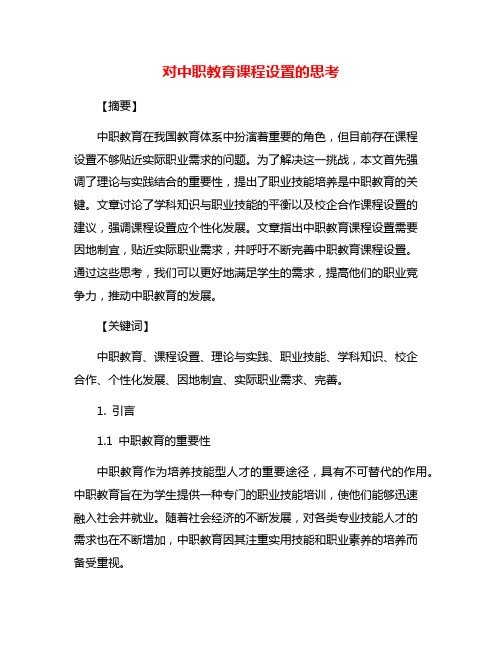 对中职教育课程设置的思考

【摘要】

中职教育在我国教育体系中扮演着重要的角色，但目前存在课程设置不够贴近实际职业需求的问题。为了解决这一挑战，本文首先强调了理论与实践结合的重要性，提出了职业技能培养是中职教育的关键。文章讨论了学科知识与职业技能的平衡以及校企合作课程设置的建议，强调课程设置应个性化发展。文章指出中职教育课程设置需要因地制宜，贴近实际职业需求，并呼吁不断完善中职教育课程设置。通过这些思考，我们可以更好地满足学生的需求，提高他们的职业竞争力，推动中职教育的发展。

【关键词】

中职教育、课程设置、理论与实践、职业技能、学科知识、校企合作、个性化发展、因地制宜、实际职业需求、完善。

1. 引言

1.1 中职教育的重要性

中职教育作为培养技能型人才的重要途径，具有不可替代的作用。中职教育旨在为学生提供一种专门的职业技能培训，使他们能够迅速融入社会并就业。随着社会经济的不断发展，对各类专业技能人才的需求也在不断增加，中职教育因其注重实用技能和职业素养的培养而备受重视。